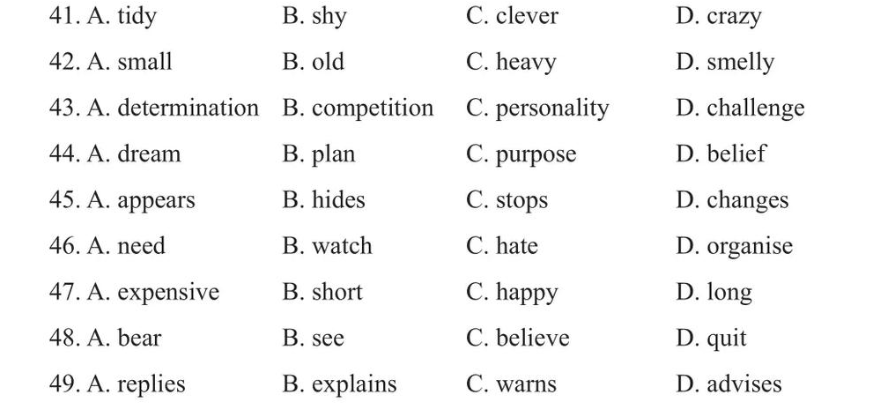 41. A. tidy B. shy C. clever D. crazy
42. A. small B. old C. heavy D. smelly
43. A. determination B. competition C. personality D. challenge
44. A. dream B. plan C. purpose D. belief
45. A. appears B. hides C. stops D. changes
46. A. need B. watch C. hate D. organise
47. A. expensive B. short C. happy D. long
48. A. bear B. see C. believe D. quit
49. A. replies B. explains C. warns D. advises